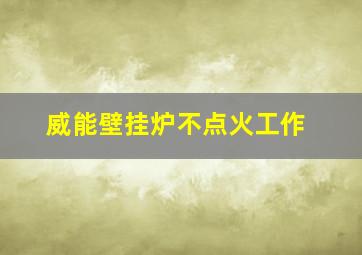 威能壁挂炉不点火工作